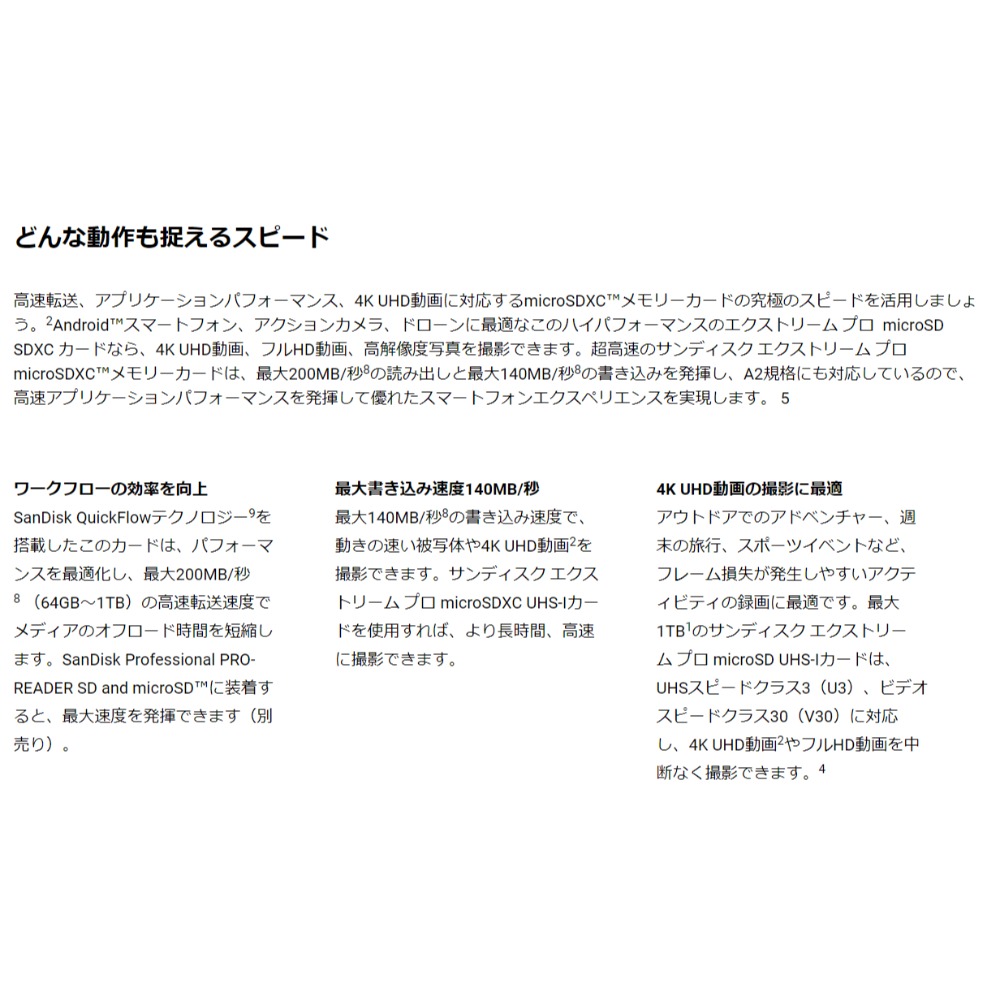 どんな動作も捉えるスピード

高速転送、アプリケーションパフォーマンス、4K UHD動画に対応するmicroSDXC™メモリーカードの究極のスピードを活用しましょう。$^2$Android™スマートフォン、アクションカメラ、ドローンに最適なこのハイパフォーマンスのエクストリーム プロ microSD SDXC カードなら、4K UHD動画、フルHD動画、高解像度写真を撮影できます。超高速のサンディスク エクストリーム プロ microSDXC™メモリーカードは、最大200MB/秒$^8$の読み出しと最大140MB/秒$^8$の書き込みを発揮し、A2規格にも対応しているので、高速アプリケーションパフォーマンスを発揮して優れたスマートフォンエクスペリエンスを実現します。 5

ワークフローの効率を向上

SanDisk QuickFlowテクノロジー$^9$を搭載したこのカードは、パフォーマンスを最適化し、最大200MB/秒$^8$（64GB～1TB）の高速転送速度でメディアのオフロード時間を短縮します。SanDisk Professional PRO-READER SD and microSD™に装着すると、最大速度を発揮できます（別売り）。

最大書き込み速度140MB/秒

最大140MB/秒$^8$の書き込み速度で、動きの速い被写体や4K UHD動画$^2$を撮影できます。サンディスク エクストリーム プロ microSDXC UHS-Iカードを使用すれば、より長時間、高速に撮影できます。

4K UHD動画の撮影に最適

アウトドアでのアドベンチャー、週末の旅行、スポーツイベントなど、フレーム損失が発生しやすいアクティビティの録画に最適です。最大1TB$^1$のサンディスク エクストリーム プロ microSD UHS-Iカードは、UHSスピードクラス3（U3）、ビデオスピードクラス30（V30）に対応し、4K UHD動画$^2$やフルHD動画を中断なく撮影できます。$^4$